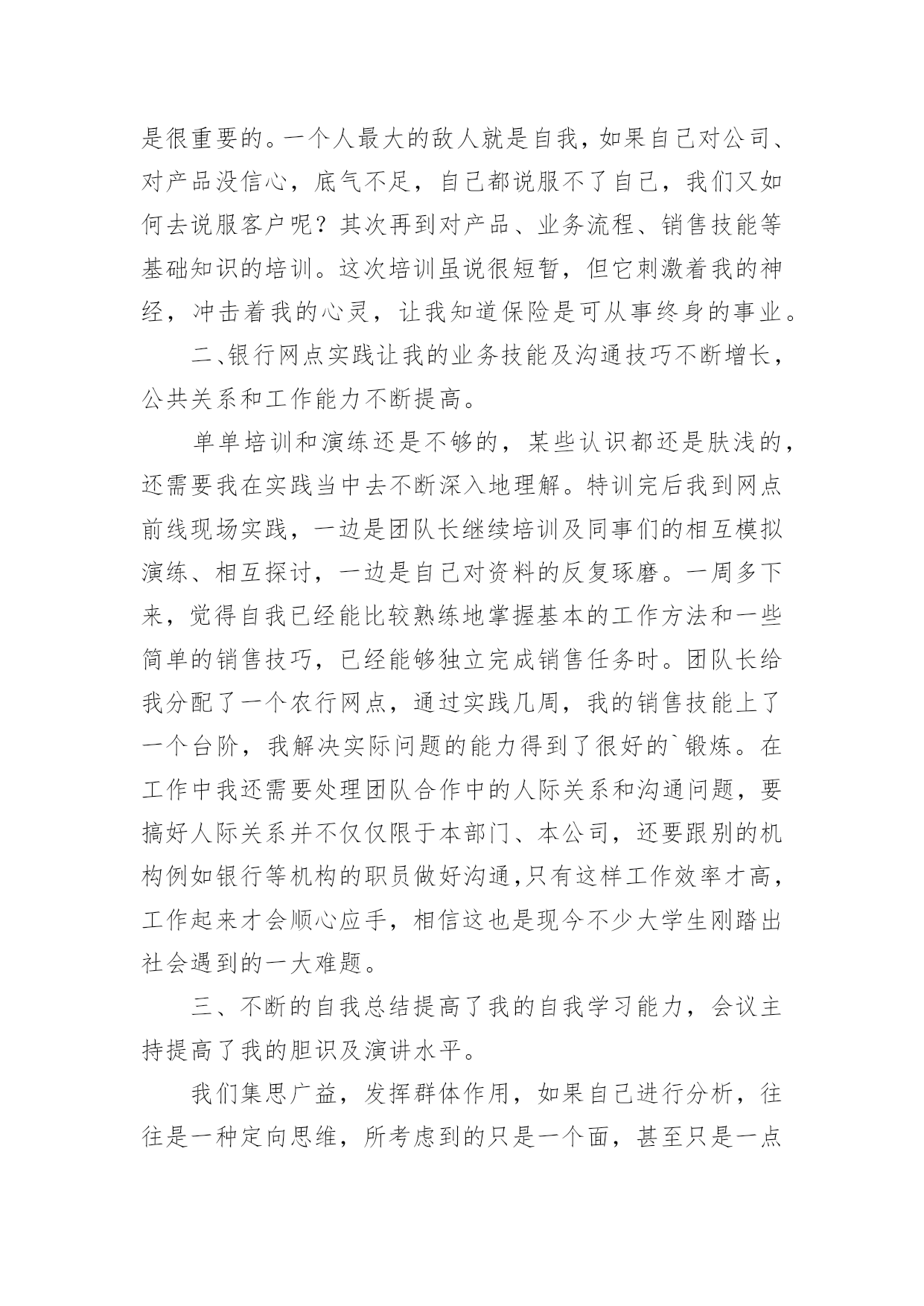 是很重要的。一个人最大的敌人就是自我，如果自己对公司、对产品没信心，底气不足，自己都说服不了自己，我们又如何去说服客户呢？其次再到对产品、业务流程、销售技能等基础知识的培训。这次培训虽说很短暂，但它刺激着我的神经，冲击着我的心灵，让我知道保险是可从事终身的事业。

二、银行网点实践让我的业务技能及沟通技巧不断增长，公共关系和工作能力不断提高。

单单培训和演练还是不够的，某些认识都还是肤浅的，还需要我在实践当中去不断深入地理解。特训完后我到网点前线现场实践，一边是团队长继续培训及同事们的相互模拟演练、相互探讨，一边是自己对资料的反复琢磨。一周多下来，觉得自我已经能比较熟练地掌握基本的工作方法和一些简单的销售技巧，已经能够独立完成销售任务时。团队长给我分配了一个农行网点，通过实践几周，我的销售技能上了一个台阶，我解决实际问题的能力得到了很好的`锻炼。在工作中我还需要处理团队合作中的人际关系和沟通问题，要搞好人际关系并不仅仅限于本部门、本公司，还要跟别的机构例如银行等机构的职员做好沟通,只有这样工作效率才高，工作起来才会顺心应手，相信这也是现今不少大学生刚踏出社会遇到的一大难题。

三、不断的自我总结提高了我的自我学习能力，会议主持提高了我的胆识及演讲水平。

我们集思广益，发挥群体作用，如果自己进行分析，往往是一种定向思维，所考虑到的只是一个面，甚至只是一点